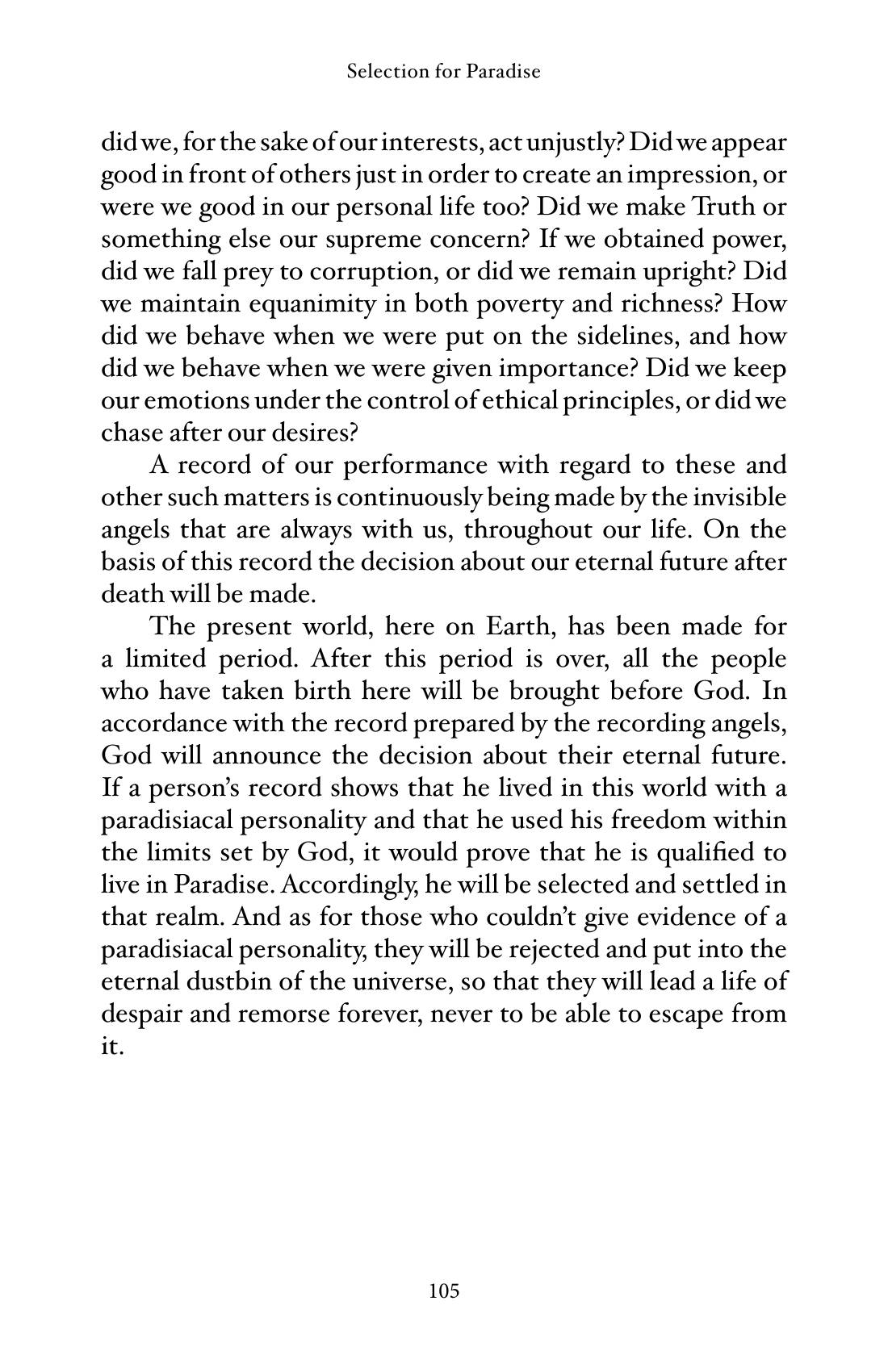 Selection for Paradise

did we, for the sake of our interests, act unjustly? Did we appear good in front of others just in order to create an impression, or were we good in our personal life too? Did we make Truth or something else our supreme concern? If we obtained power, did we fall prey to corruption, or did we remain upright? Did we maintain equanimity in both poverty and richness? How did we behave when we were put on the sidelines, and how did we behave when we were given importance? Did we keep our emotions under the control of ethical principles, or did we chase after our desires?

A record of our performance with regard to these and other such matters is continuously being made by the invisible angels that are always with us, throughout our life. On the basis of this record the decision about our eternal future after death will be made.

The present world, here on Earth, has been made for a limited period. After this period is over, all the people who have taken birth here will be brought before God. In accordance with the record prepared by the recording angels, God will announce the decision about their eternal future. If a person's record shows that he lived in this world with a paradisiacal personality and that he used his freedom within the limits set by God, it would prove that he is qualified to live in Paradise. Accordingly, he will be selected and settled in that realm. And as for those who couldn't give evidence of a paradisiacal personality, they will be rejected and put into the eternal dustbin of the universe, so that they will lead a life of despair and remorse forever, never to be able to escape from it.

105